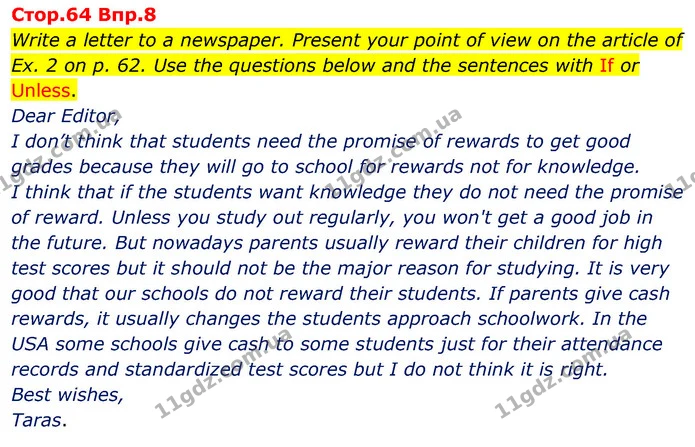 Стор.64 Впр.8

Write a letter to a newspaper. Present your point of view on the article of Ex. 2 on p. 62. Use the questions below and the sentences with If or Unless.

Dear Editor,
I don't think that students need the promise of rewards to get good grades because they will go to school for rewards not for knowledge. I think that if the students want knowledge they do not need the promise of reward. Unless you study out regularly, you won't get a good job in the future. But nowadays parents usually reward their children for high test scores but it should not be the major reason for studying. It is very good that our schools do not reward their students. If parents give cash rewards, it usually changes the students approach schoolwork. In the USA some schools give cash to some students just for their attendance records and standardized test scores but I do not think it is right.
Best wishes,
Taras.

11gdz.com.ua